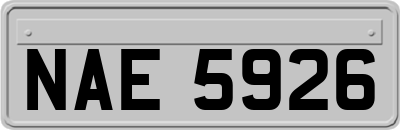 NAE 5926